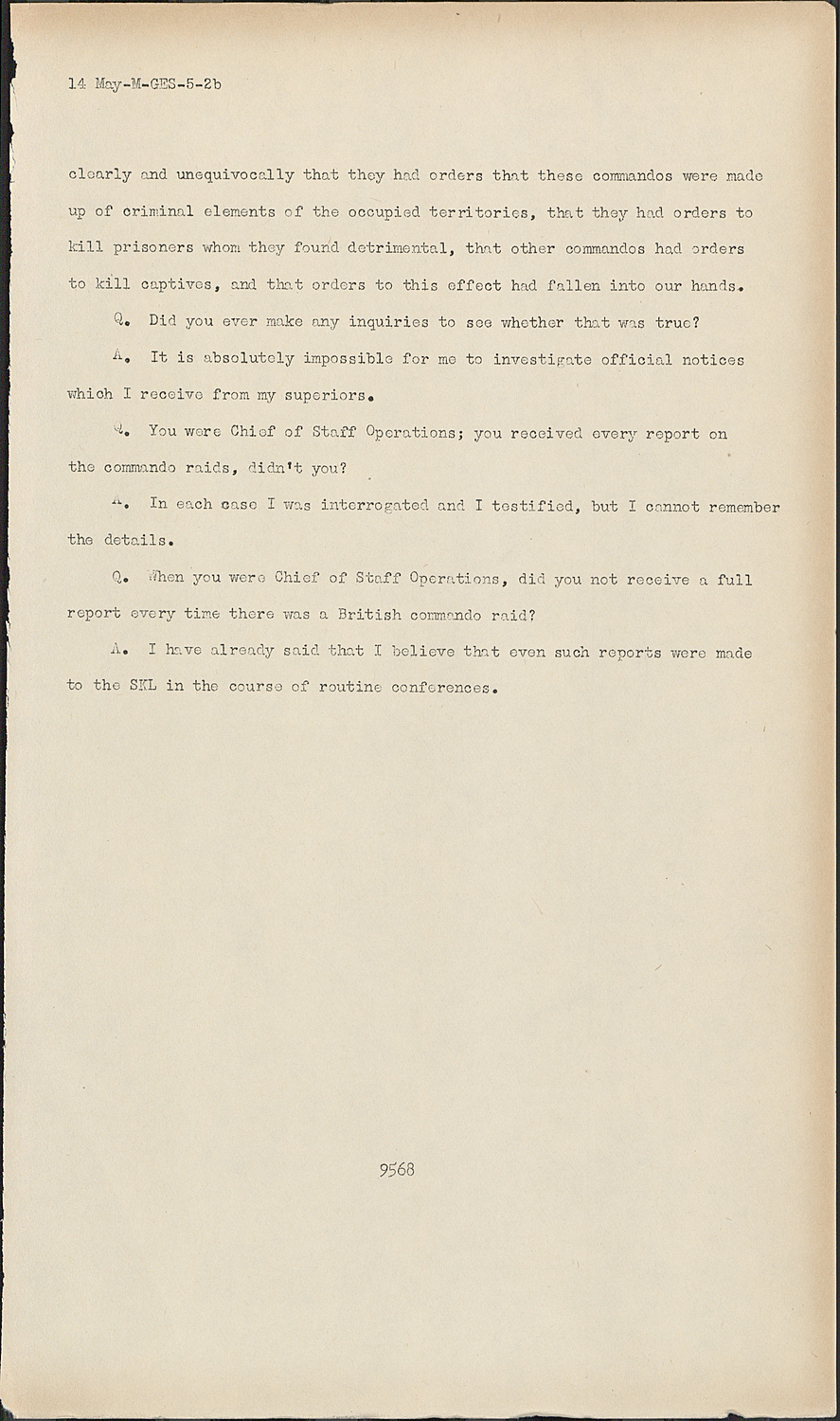 14 May-M-GES-5-2b

clearly and unequivocally that they had orders that these commandos were made up of criminal elements of the occupied territories, that they had orders to kill prisoners whom they found detrimental, that other commandos had orders to kill captives, and that orders to this effect had fallen into our hands.

Q. Did you ever make any inquiries to see whether that was true?

A. It is absolutely impossible for me to investigate official notices which I receive from my superiors.

Q. You were Chief of Staff Operations; you received every report on the commando raids, didn't you?

A. In each case I was interrogated and I testified, but I cannot remember the details.

Q. When you were Chief of Staff Operations, did you not receive a full report every time there was a British commando raid?

A. I have already said that I believe that even such reports were made to the SKL in the course of routine conferences.

9568